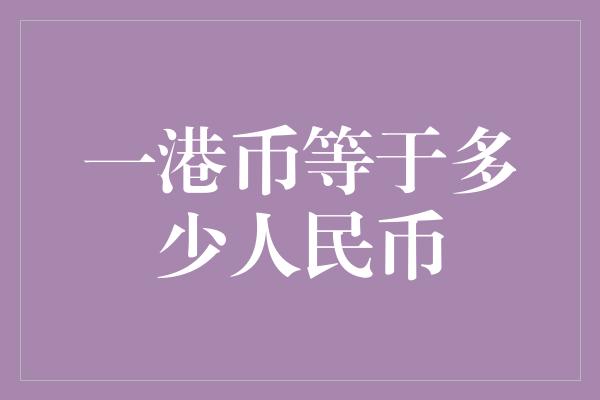 一港币等于多少人民币